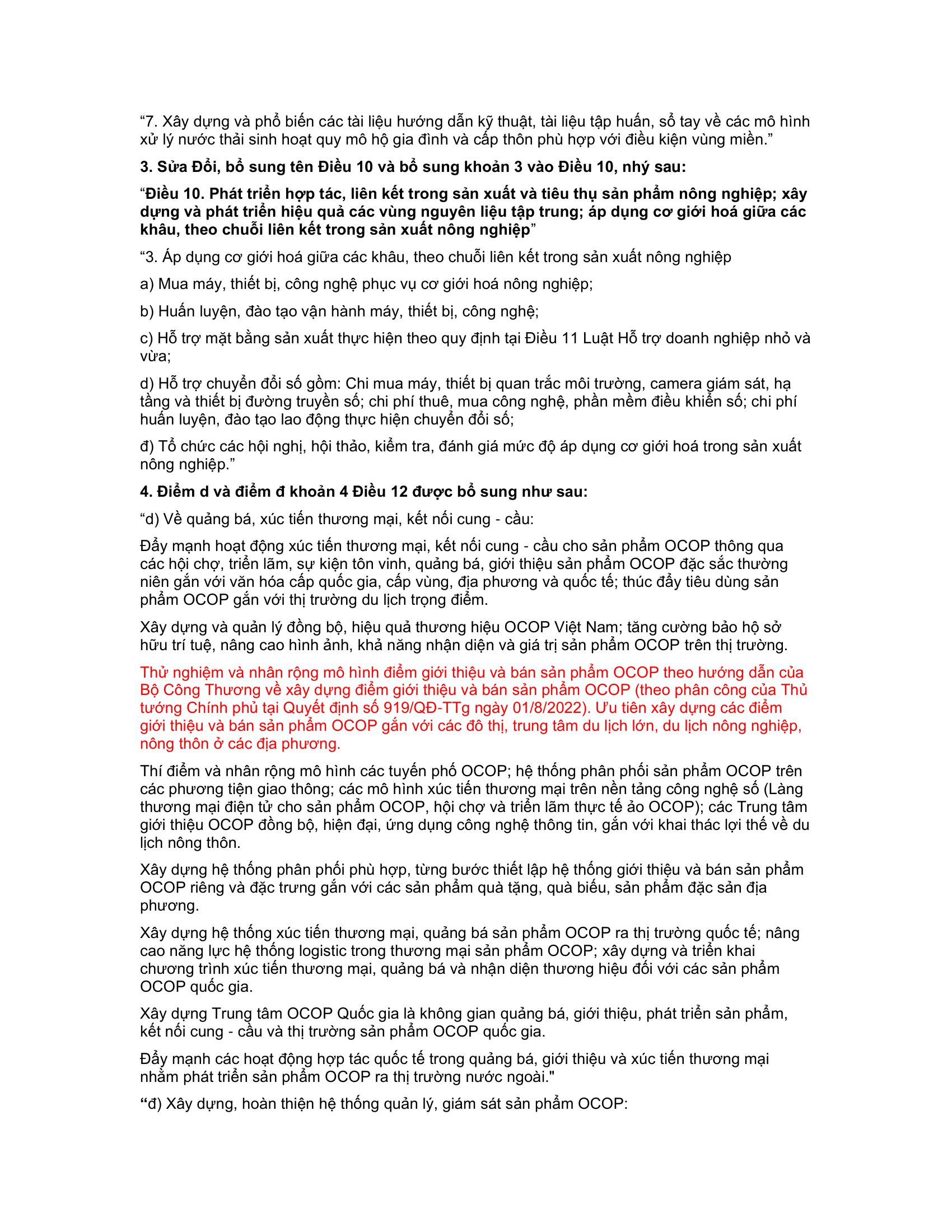 “7. Xây dựng và phổ biến các tài liệu hướng dẫn kỹ thuật, tài liệu tập huấn, sổ tay về các mô hình xử lý nước thải sinh hoạt quy mô hộ gia đình và cấp thôn phù hợp với điều kiện vùng miền.”

3. Sửa Đổi, bổ sung tên Điều 10 và bổ sung khoản 3 vào Điều 10, nhý sau:

“Điều 10. Phát triển hợp tác, liên kết trong sản xuất và tiêu thụ sản phẩm nông nghiệp; xây dựng và phát triển hiệu quả các vùng nguyên liệu tập trung; áp dụng cơ giới hoá giữa các khâu, theo chuỗi liên kết trong sản xuất nông nghiệp”

“3. Áp dụng cơ giới hoá giữa các khâu, theo chuỗi liên kết trong sản xuất nông nghiệp

a) Mua máy, thiết bị, công nghệ phục vụ cơ giới hoá nông nghiệp;

b) Huấn luyện, đào tạo vận hành máy, thiết bị, công nghệ;

c) Hỗ trợ mặt bằng sản xuất thực hiện theo quy định tại Điều 11 Luật Hỗ trợ doanh nghiệp nhỏ và vừa;

d) Hỗ trợ chuyển đổi số gồm: Chi mua máy, thiết bị quan trắc môi trường, camera giám sát, hạ tầng và thiết bị đường truyền số; chi phí thuê, mua công nghệ, phần mềm điều khiển số; chi phí huấn luyện, đào tạo lao động thực hiện chuyển đổi số;

đ) Tổ chức các hội nghị, hội thảo, kiểm tra, đánh giá mức độ áp dụng cơ giới hoá trong sản xuất nông nghiệp.”

4. Điểm d và điểm đ khoản 4 Điều 12 được bổ sung như sau:

“d) Về quảng bá, xúc tiến thương mại, kết nối cung - cầu:

Đẩy mạnh hoạt động xúc tiến thương mại, kết nối cung - cầu cho sản phẩm OCOP thông qua các hội chợ, triển lãm, sự kiện tôn vinh, quảng bá, giới thiệu sản phẩm OCOP đặc sắc thường niên gắn với văn hóa cấp quốc gia, cấp vùng, địa phương và quốc tế; thúc đẩy tiêu dùng sản phẩm OCOP gắn với thị trường du lịch trọng điểm.

Xây dựng và quản lý đồng bộ, hiệu quả thương hiệu OCOP Việt Nam; tăng cường bảo hộ sở hữu trí tuệ, nâng cao hình ảnh, khả năng nhận diện và giá trị sản phẩm OCOP trên thị trường.

Thử nghiệm và nhân rộng mô hình điểm giới thiệu và bán sản phẩm OCOP theo hướng dẫn của Bộ Công Thương về xây dựng điểm giới thiệu và bán sản phẩm OCOP (theo phân công của Thủ tướng Chính phủ tại Quyết định số 919/QĐ-TTg ngày 01/8/2022). Ưu tiên xây dựng các điểm giới thiệu và bán sản phẩm OCOP gắn với các đô thị, trung tâm du lịch lớn, du lịch nông nghiệp, nông thôn ở các địa phương.

Thí điểm và nhân rộng mô hình các tuyến phố OCOP; hệ thống phân phối sản phẩm OCOP trên các phương tiện giao thông; các mô hình xúc tiến thương mại trên nền tảng công nghệ số (Làng thương mại điện tử cho sản phẩm OCOP, hội chợ và triển lãm thực tế ảo OCOP); các Trung tâm giới thiệu OCOP đồng bộ, hiện đại, ứng dụng công nghệ thông tin, gắn với khai thác lợi thế về du lịch nông thôn.

Xây dựng hệ thống phân phối phù hợp, từng bước thiết lập hệ thống giới thiệu và bán sản phẩm OCOP riêng và đặc trưng gắn với các sản phẩm quà tặng, quà biếu, sản phẩm đặc sản địa phương.

Xây dựng hệ thống xúc tiến thương mại, quảng bá sản phẩm OCOP ra thị trường quốc tế; nâng cao năng lực hệ thống logistic trong thương mại sản phẩm OCOP; xây dựng và triển khai chương trình xúc tiến thương mại, quảng bá và nhận diện thương hiệu đối với các sản phẩm OCOP quốc gia.

Xây dựng Trung tâm OCOP Quốc gia là không gian quảng bá, giới thiệu, phát triển sản phẩm, kết nối cung - cầu và thị trường sản phẩm OCOP quốc gia.

Đẩy mạnh các hoạt động hợp tác quốc tế trong quảng bá, giới thiệu và xúc tiến thương mại nhằm phát triển sản phẩm OCOP ra thị trường nước ngoài."

“đ) Xây dựng, hoàn thiện hệ thống quản lý, giám sát sản phẩm OCOP: